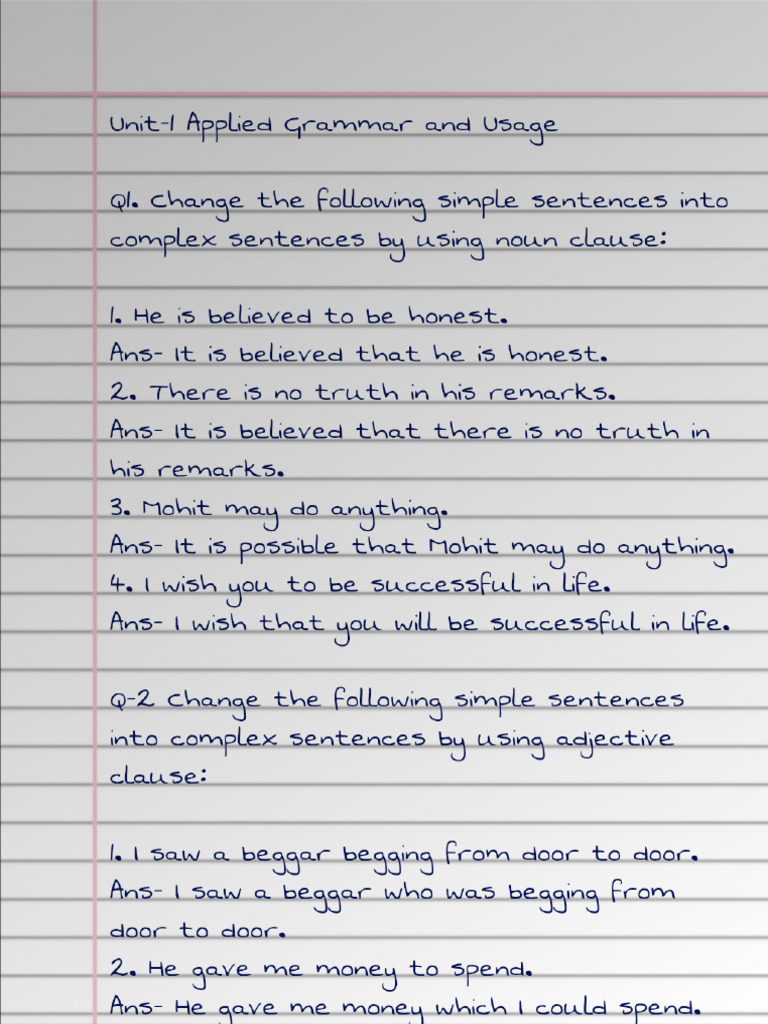 Unit-1 Applied Grammar and Usage

Q1. Change the following simple sentences into complex sentences by using noun clause:

1. He is believed to be honest.
Ans- It is believed that he is honest.
2. There is no truth in his remarks.
Ans- It is believed that there is no truth in his remarks.
3. Mohit may do anything.
Ans- It is possible that Mohit may do anything.
4. I wish you to be successful in life.
Ans- I wish that you will be successful in life.

Q-2 Change the following simple sentences into complex sentences by using adjective clause:

1. I saw a beggar begging from door to door.
Ans- I saw a beggar who was begging from door to door.
2. He gave me money to spend.
Ans- He gave me money which I could spend.